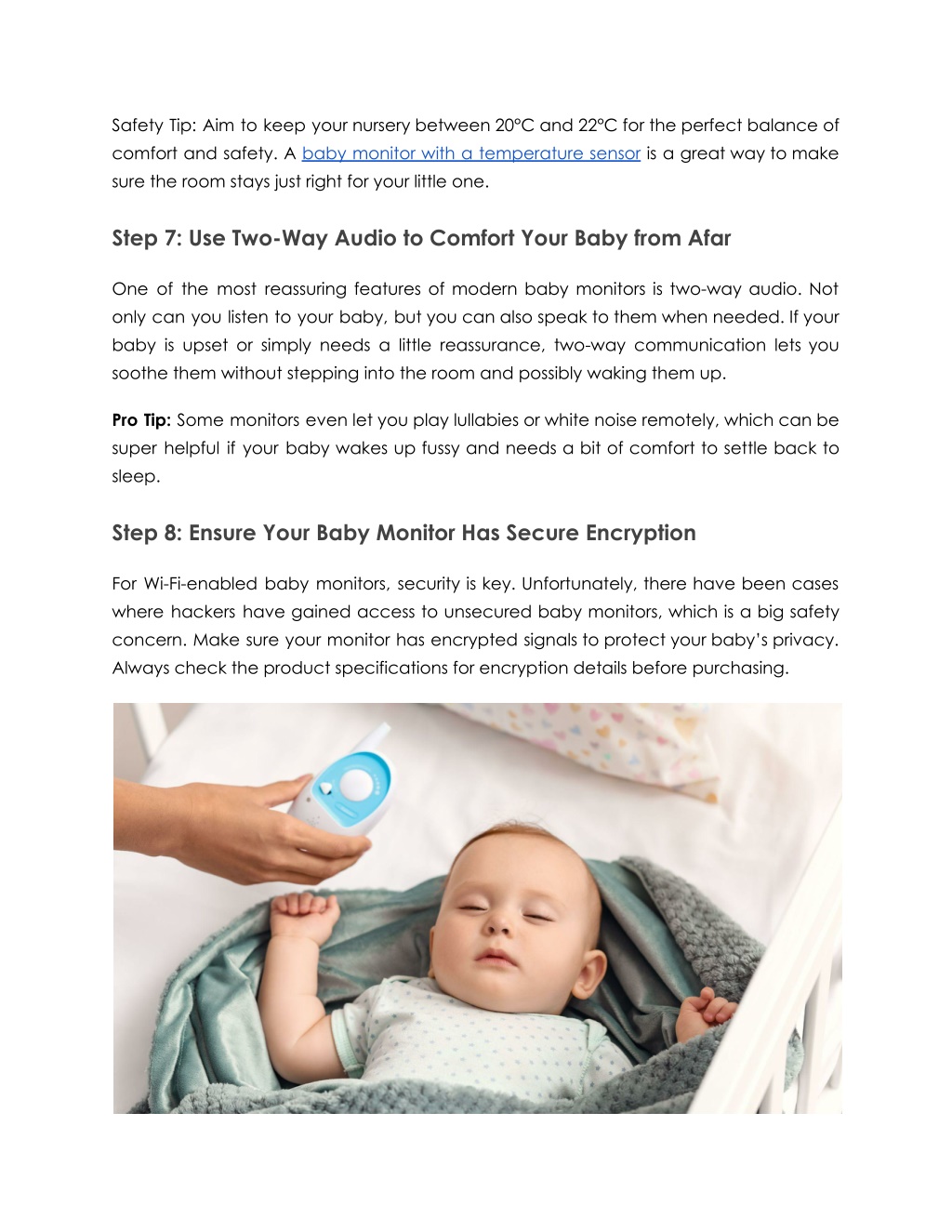 Safety Tip: Aim to keep your nursery between 20°C and 22°C for the perfect balance of comfort and safety. A baby monitor with a temperature sensor is a great way to make sure the room stays just right for your little one.

Step 7: Use Two-Way Audio to Comfort Your Baby from Afar

One of the most reassuring features of modern baby monitors is two-way audio. Not only can you listen to your baby, but you can also speak to them when needed. If your baby is upset or simply needs a little reassurance, two-way communication lets you soothe them without stepping into the room and possibly waking them up.

Pro Tip: Some monitors even let you play lullabies or white noise remotely, which can be super helpful if your baby wakes up fussy and needs a bit of comfort to settle back to sleep.

Step 8: Ensure Your Baby Monitor Has Secure Encryption

For Wi-Fi-enabled baby monitors, security is key. Unfortunately, there have been cases where hackers have gained access to unsecured baby monitors, which is a big safety concern. Make sure your monitor has encrypted signals to protect your baby's privacy. Always check the product specifications for encryption details before purchasing.